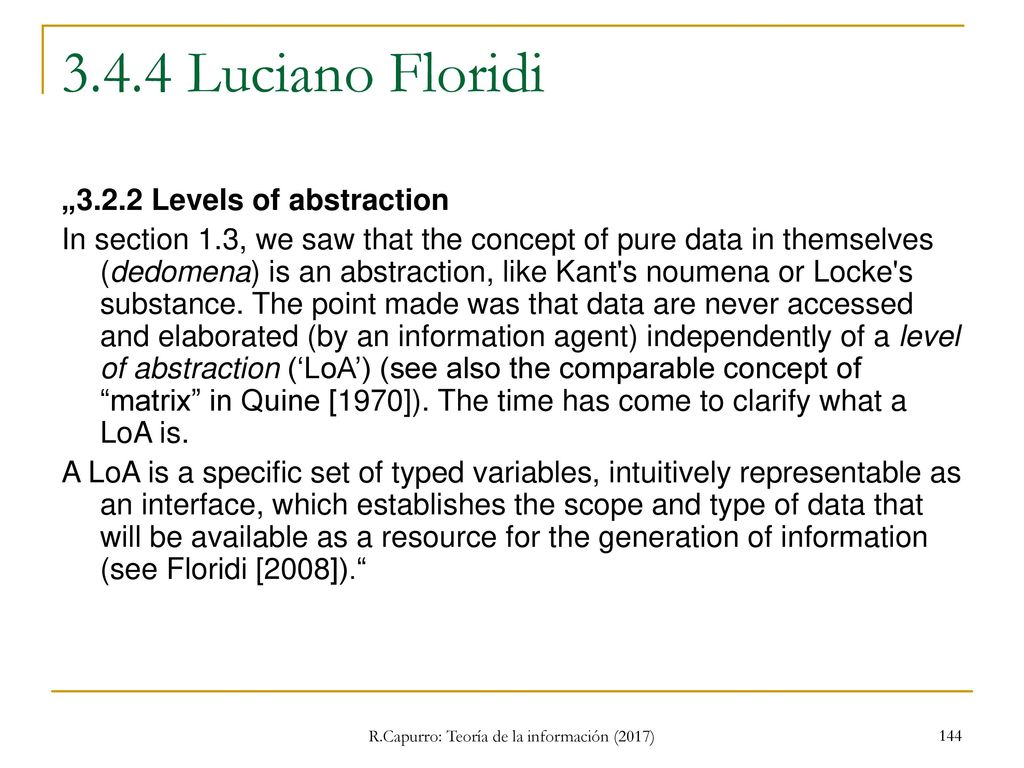 3.4.4 Luciano Floridi

„3.2.2 Levels of abstraction

In section 1.3, we saw that the concept of pure data in themselves (dedomena) is an abstraction, like Kant's noumena or Locke's substance. The point made was that data are never accessed and elaborated (by an information agent) independently of a level of abstraction (‘LoA’) (see also the comparable concept of “matrix” in Quine [1970]). The time has come to clarify what a LoA is.

A LoA is a specific set of typed variables, intuitively representable as an interface, which establishes the scope and type of data that will be available as a resource for the generation of information (see Floridi [2008]).“

R.Capurro: Teoría de la información (2017)

144